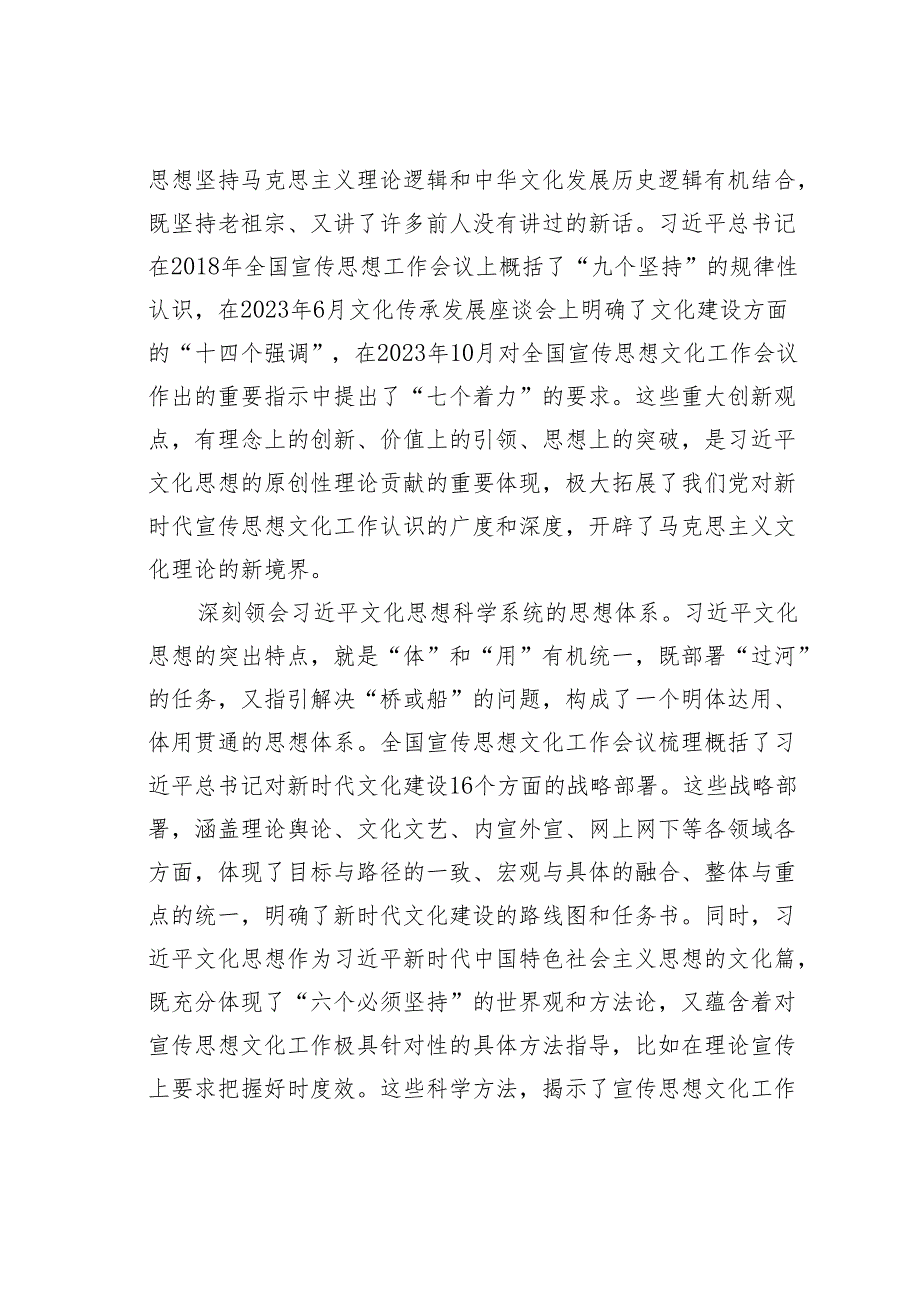 思想坚持马克思主义理论逻辑和中华文化发展历史逻辑有机结合，既坚持老祖宗、又讲了许多前人没有讲过的新话。习近平总书记在2018年全国宣传思想工作会议上概括了“九个坚持”的规律性认识，在2023年6月文化传承发展座谈会上明确了文化建设方面的“十四个强调”，在2023年10月对全国宣传思想文化工作会议作出的重要指示中提出了“七个着力”的要求。这些重大创新观点，有理念上的创新、价值上的引领、思想上的突破，是习近平文化思想的原创性理论贡献的重要体现，极大拓展了我们党对新时代宣传思想文化工作认识的广度和深度，开辟了马克思主义文化理论的新境界。

深刻领会习近平文化思想科学系统的思想体系。习近平文化思想的突出特点，就是“体”和“用”有机统一，既部署“过河”的任务，又指引解决“桥或船”的问题，构成了一个明体达用、体用贯通的思想体系。全国宣传思想文化工作会议梳理概括了习近平总书记对新时代文化建设16个方面的战略部署。这些战略部署，涵盖理论舆论、文化文艺、内宣外宣、网上网下等各领域各方面，体现了目标与路径的一致、宏观与具体的融合、整体与重点的统一，明确了新时代文化建设的路线图和任务书。同时，习近平文化思想作为习近平新时代中国特色社会主义思想的文化篇，既充分体现了“六个必须坚持”的世界观和方法论，又蕴含着对宣传思想文化工作极具针对性的具体方法指导，比如在理论宣传上要求把握好时度效。这些科学方法，揭示了宣传思想文化工作